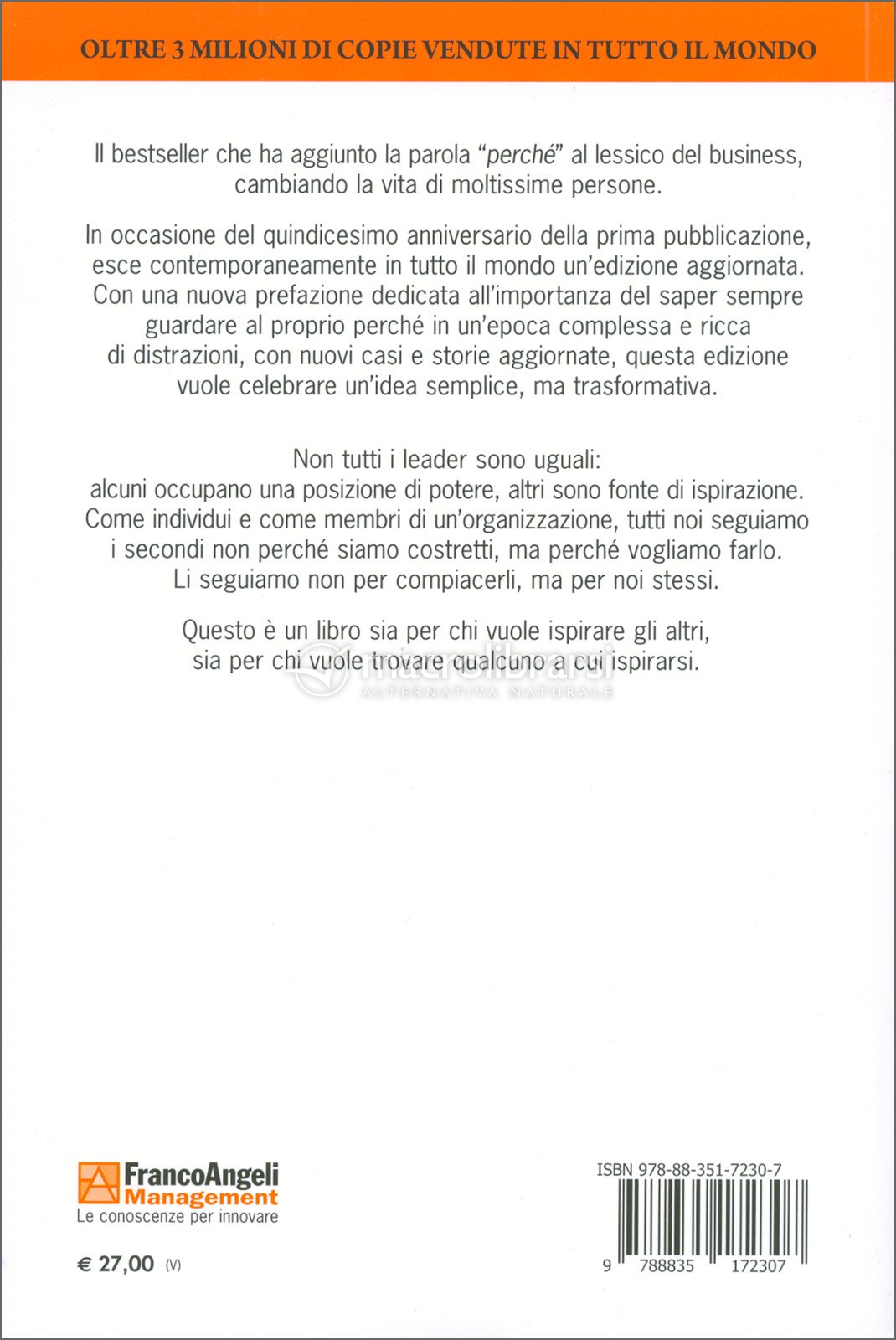 OLTRE 3 MILIONI DI COPIE VENDUTE IN TUTTO IL MONDO

Il bestseller che ha aggiunto la parola "perché" al lessico del business, cambiando la vita di moltissime persone.

In occasione del quindicesimo anniversario della prima pubblicazione, esce contemporaneamente in tutto il mondo un'edizione aggiornata. Con una nuova prefazione dedicata all'importanza del saper sempre guardare al proprio perché in un'epoca complessa e ricca di distrazioni, con nuovi casi e storie aggiornate, questa edizione vuole celebrare un'idea semplice, ma trasformativa.

Non tutti i leader sono uguali:
alcuni occupano una posizione di potere, altri sono fonte di ispirazione. Come individui e come membri di un'organizzazione, tutti noi seguiamo i secondi non perché siamo costretti, ma perché vogliamo farlo. Li seguiamo non per compiacerli, ma per noi stessi.

Questo è un libro sia per chi vuole ispirare gli altri, sia per chi vuole trovare qualcuno a cui ispirarsi.

macrolibrarsi
ALTERNATIVA NATURALE

FrancoAngeli
Management
Le conoscenze per innovare

€ 27,00 (V)

ISBN 978-88-351-7230-7

9 788835 172307